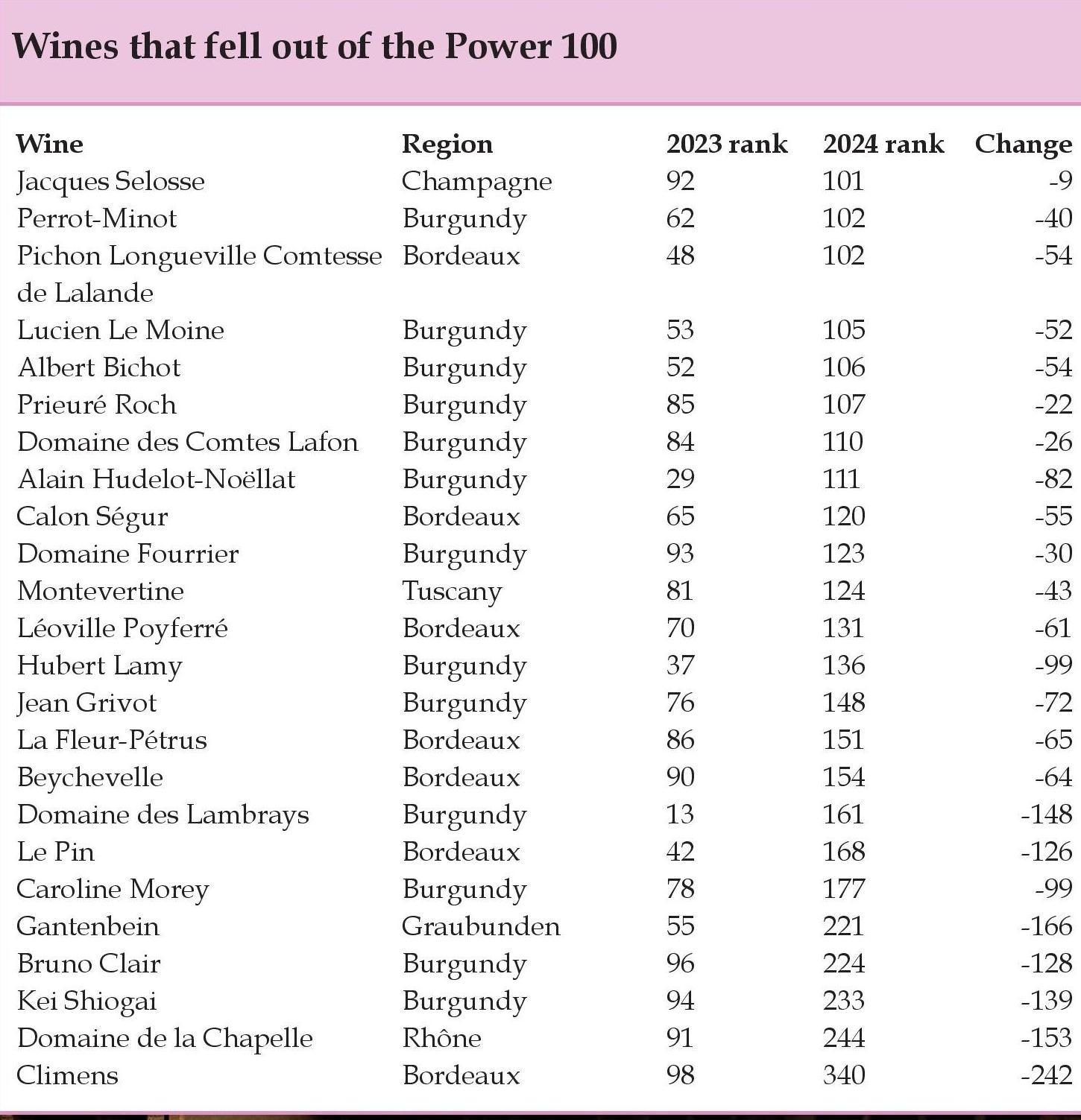 Wines that fell out of the Power 100

| Wine | Region | 2023 rank | 2024 rank | Change |
|---|---|---|---|---|
| Jacques Selosse | Champagne | 92 | 101 | -9 |
| Perrot-Minot | Burgundy | 62 | 102 | -40 |
| Pichon Longueville Comtesse de Lalande | Bordeaux | 48 | 102 | -54 |
| Lucien Le Moine | Burgundy | 53 | 105 | -52 |
| Albert Bichot | Burgundy | 52 | 106 | -54 |
| Prieuré Roch | Burgundy | 85 | 107 | -22 |
| Domaine des Comtes Lafon | Burgundy | 84 | 110 | -26 |
| Alain Hudelot-Noëllat | Burgundy | 29 | 111 | -82 |
| Calon Ségur | Bordeaux | 65 | 120 | -55 |
| Domaine Fourrier | Burgundy | 93 | 123 | -30 |
| Montevertine | Tuscany | 81 | 124 | -43 |
| Léoville Poyferré | Bordeaux | 70 | 131 | -61 |
| Hubert Lamy | Burgundy | 37 | 136 | -99 |
| Jean Grivot | Burgundy | 76 | 148 | -72 |
| La Fleur-Pétrus | Bordeaux | 86 | 151 | -65 |
| Beychevelle | Bordeaux | 90 | 154 | -64 |
| Domaine des Lambrays | Burgundy | 13 | 161 | -148 |
| Le Pin | Bordeaux | 42 | 168 | -126 |
| Caroline Morey | Burgundy | 78 | 177 | -99 |
| Gantenbein | Graubunden | 55 | 221 | -166 |
| Bruno Clair | Burgundy | 96 | 224 | -128 |
| Kei Shiogai | Burgundy | 94 | 233 | -139 |
| Domaine de la Chapelle | Rhône | 91 | 244 | -153 |
| Climens | Bordeaux | 98 | 340 | -242 |